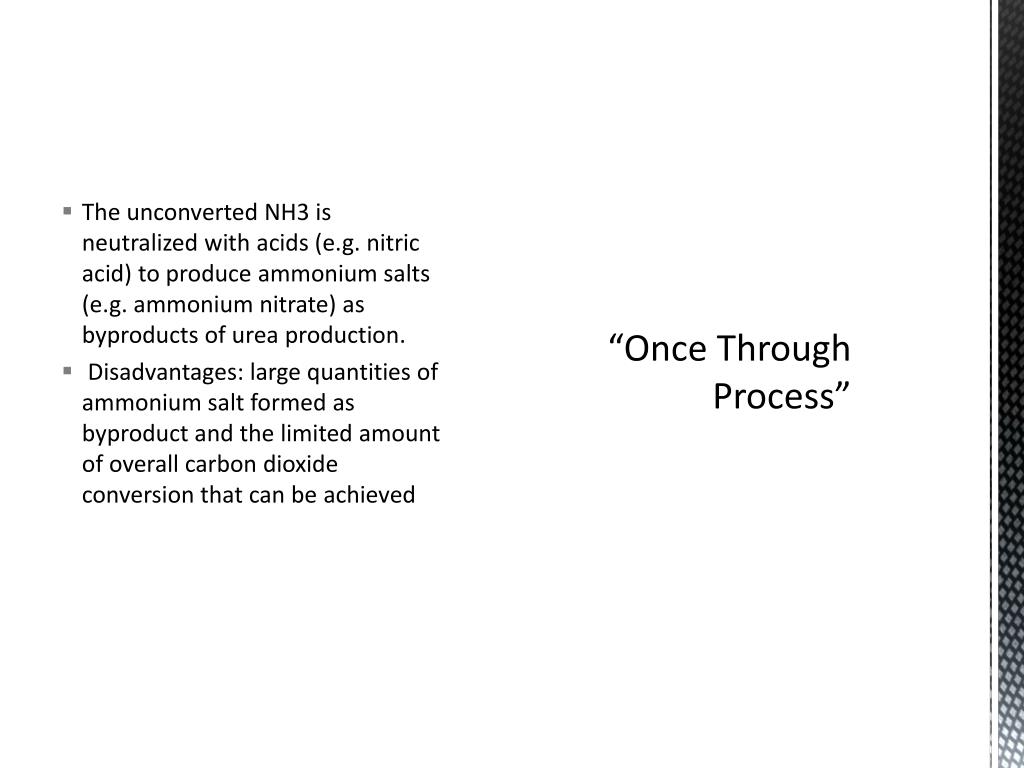 • The unconverted NH3 is neutralized with acids (e.g. nitric acid) to produce ammonium salts (e.g. ammonium nitrate) as byproducts of urea production.
• Disadvantages: large quantities of ammonium salt formed as byproduct and the limited amount of overall carbon dioxide conversion that can be achieved

"Once Through Process"